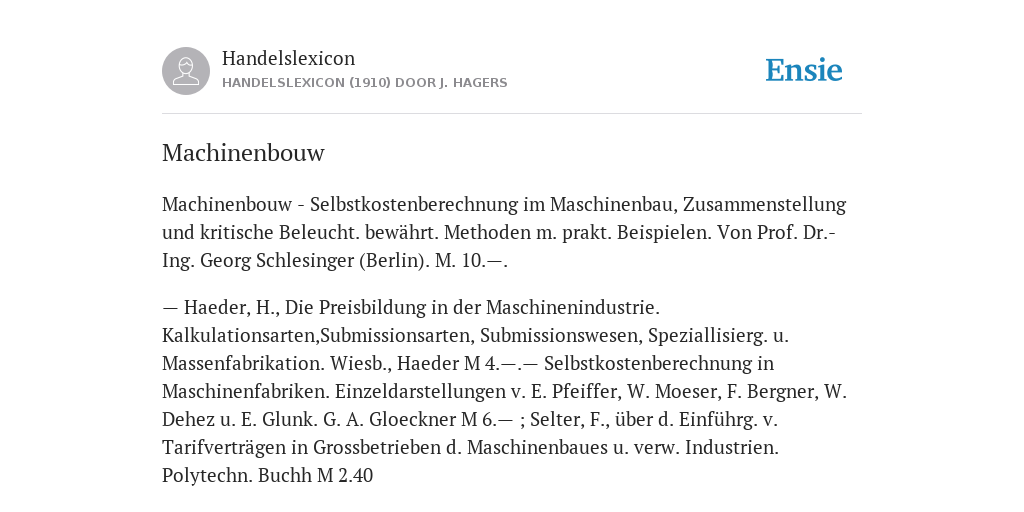 Handelslexicon
HANDELSLEXICON (1910) DOOR J. HAGERS

Ensie

Machinenbouw

Machinenbouw - Selbstkostenberechnung im Maschinenbau, Zusammenstellung und kritische Beleucht. bewährt. Methoden m. prakt. Beispielen. Von Prof. Dr.-Ing. Georg Schlesinger (Berlin). M. 10.—.

— Haeder, H., Die Preisbildung in der Maschinenindustrie. Kalkulationsarten,Submissionsarten, Submissionswesen, Speziallisierg. u. Massenfabrikation. Wiesb., Haeder M 4.—.— Selbstkostenberechnung in Maschinenfabriken. Einzeldarstellungen v. E. Pfeiffer, W. Moeser, F. Bergner, W. Dehez u. E. Glunk. G. A. Gloeckner M 6.— ; Selter, F., über d. Einführg. v. Tarifverträgen in Grossbetrieben d. Maschinenbaues u. verw. Industrien. Polytechn. Buchh M 2.40